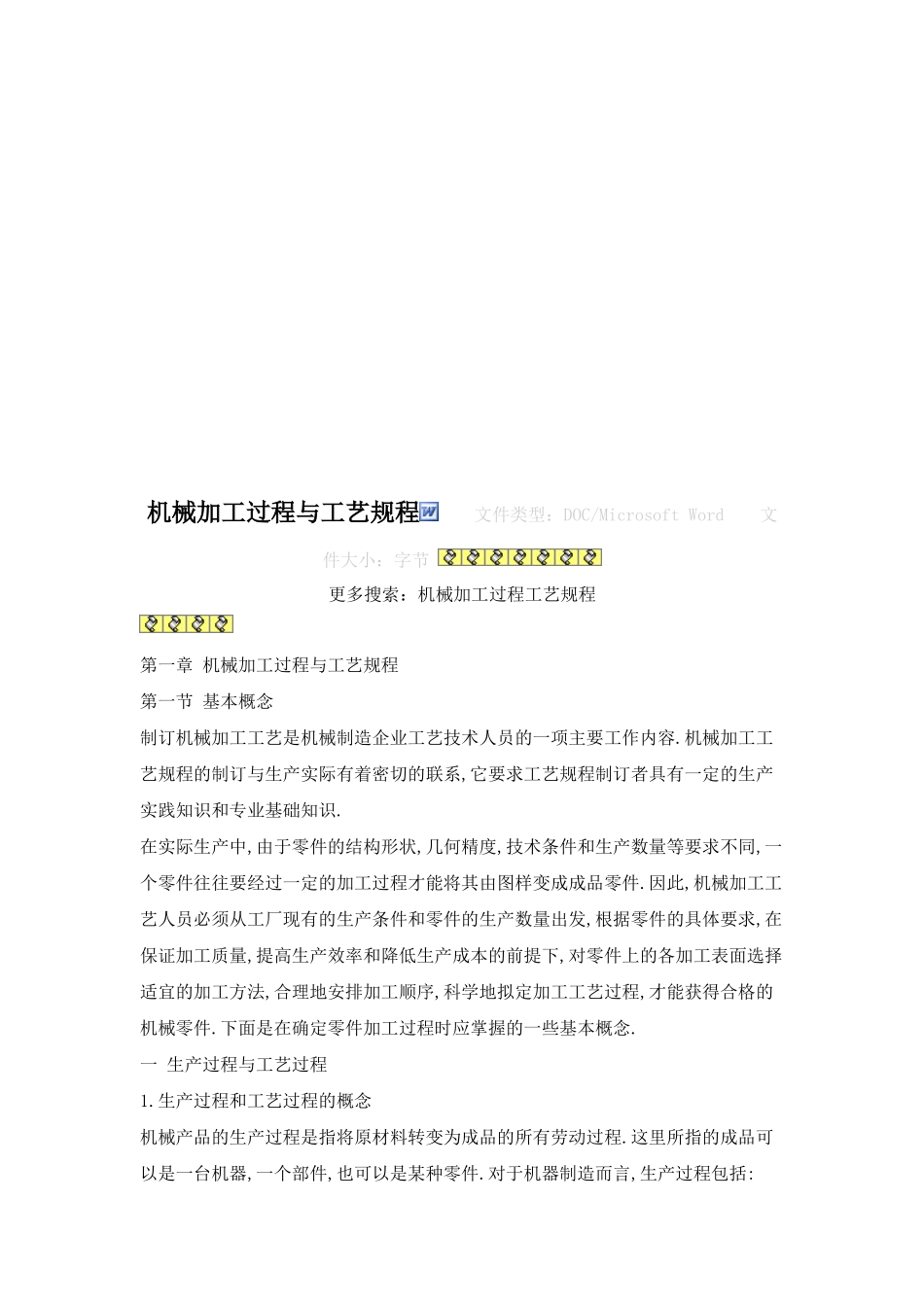 机械加工过程与工艺规程 文件类型：DOC/Microsoft Word 文件大小：字节

更多搜索：机械加工过程工艺规程

第一章 机械加工过程与工艺规程

第一节 基本概念

制订机械加工工艺是机械制造企业工艺技术人员的一项主要工作内容.机械加工工艺规程的制订与生产实际有着密切的联系,它要求工艺规程制订者具有一定的生产实践知识和专业基础知识.

在实际生产中,由于零件的结构形状,几何精度,技术条件和生产数量等要求不同,一个零件往往要经过一定的加工过程才能将其由图样变成成品零件.因此,机械加工工艺人员必须从工厂现有的生产条件和零件的生产数量出发,根据零件的具体要求,在保证加工质量,提高生产效率和降低生产成本的前提下,对零件上的各加工表面选择适宜的加工方法,合理地安排加工顺序,科学地拟定加工工艺过程,才能获得合格的机械零件.下面是在确定零件加工过程时应掌握的一些基本概念.

一 生产过程与工艺过程

1.生产过程和工艺过程的概念

机械产品的生产过程是指将原材料转变为成品的所有劳动过程.这里所指的成品可以是一台机器,一个部件,也可以是某种零件.对于机器制造而言,生产过程包括: